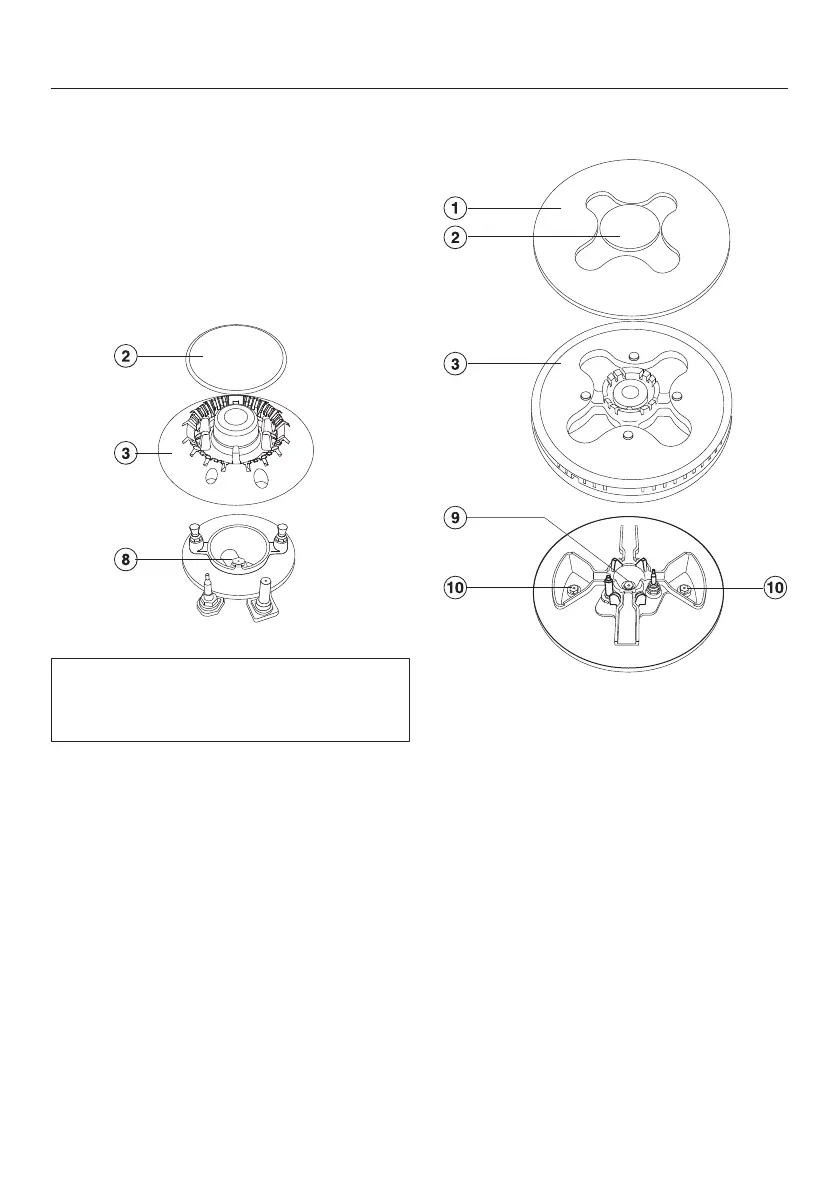 2

3

8

1

2

3

9

10

10